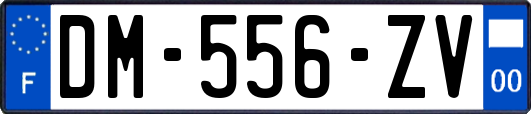 F

DM-556-ZV

00